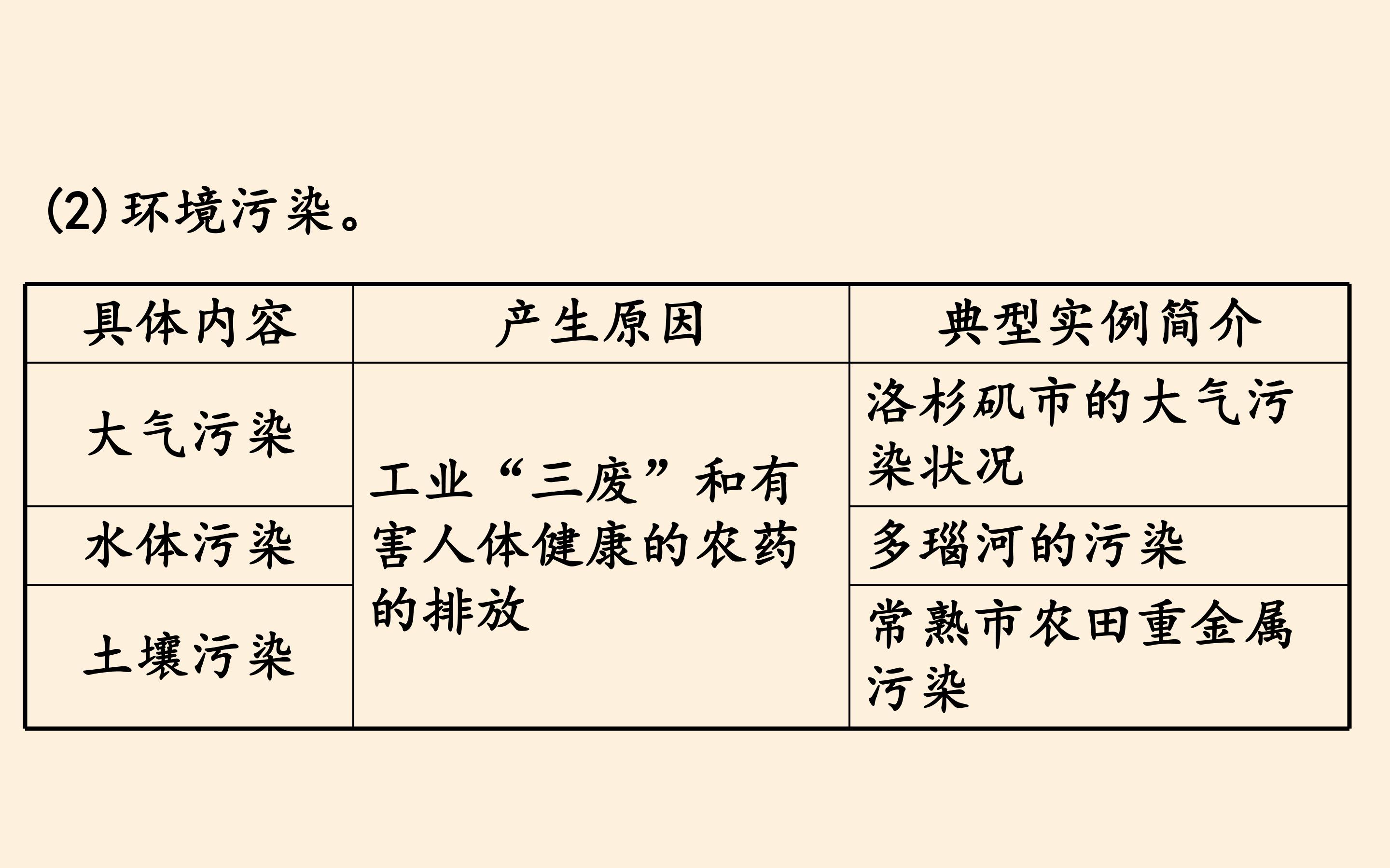 (2)环境污染。

| 具体内容 | 产生原因 | 典型实例简介 |
|---|---|---|
| 大气污染 | 工业“三废”和有害人体健康的农药的排放 | 洛杉矶市的大气污染状况 |
| 水体污染 |  | 多瑙河的污染 |
| 土壤污染 |  | 常熟市农田重金属污染 |